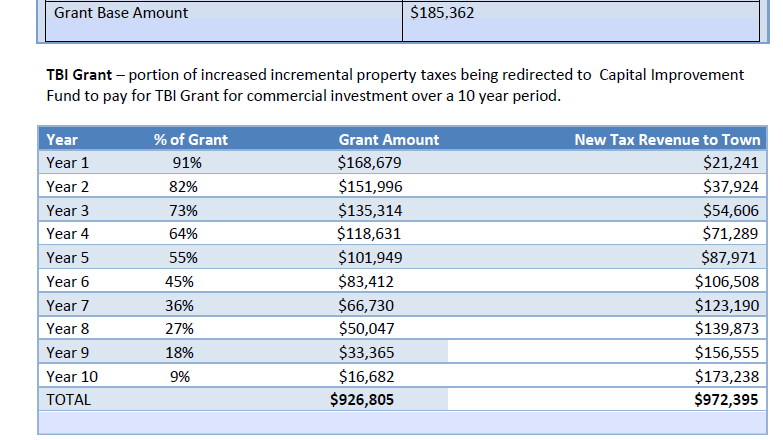 | Grant Base Amount | $185,362 |
|---|---|

**TBI Grant** – portion of increased incremental property taxes being redirected to Capital Improvement Fund to pay for TBI Grant for commercial investment over a 10 year period.

| Year | % of Grant | Grant Amount | New Tax Revenue to Town |
|---|---|---|---|
| Year 1 | 91% | $168,679 | $21,241 |
| Year 2 | 82% | $151,996 | $37,924 |
| Year 3 | 73% | $135,314 | $54,606 |
| Year 4 | 64% | $118,631 | $71,289 |
| Year 5 | 55% | $101,949 | $87,971 |
| Year 6 | 45% | $83,412 | $106,508 |
| Year 7 | 36% | $66,730 | $123,190 |
| Year 8 | 27% | $50,047 | $139,873 |
| Year 9 | 18% | $33,365 | $156,555 |
| Year 10 | 9% | $16,682 | $173,238 |
| TOTAL | | **$926,805** | **$972,395** |